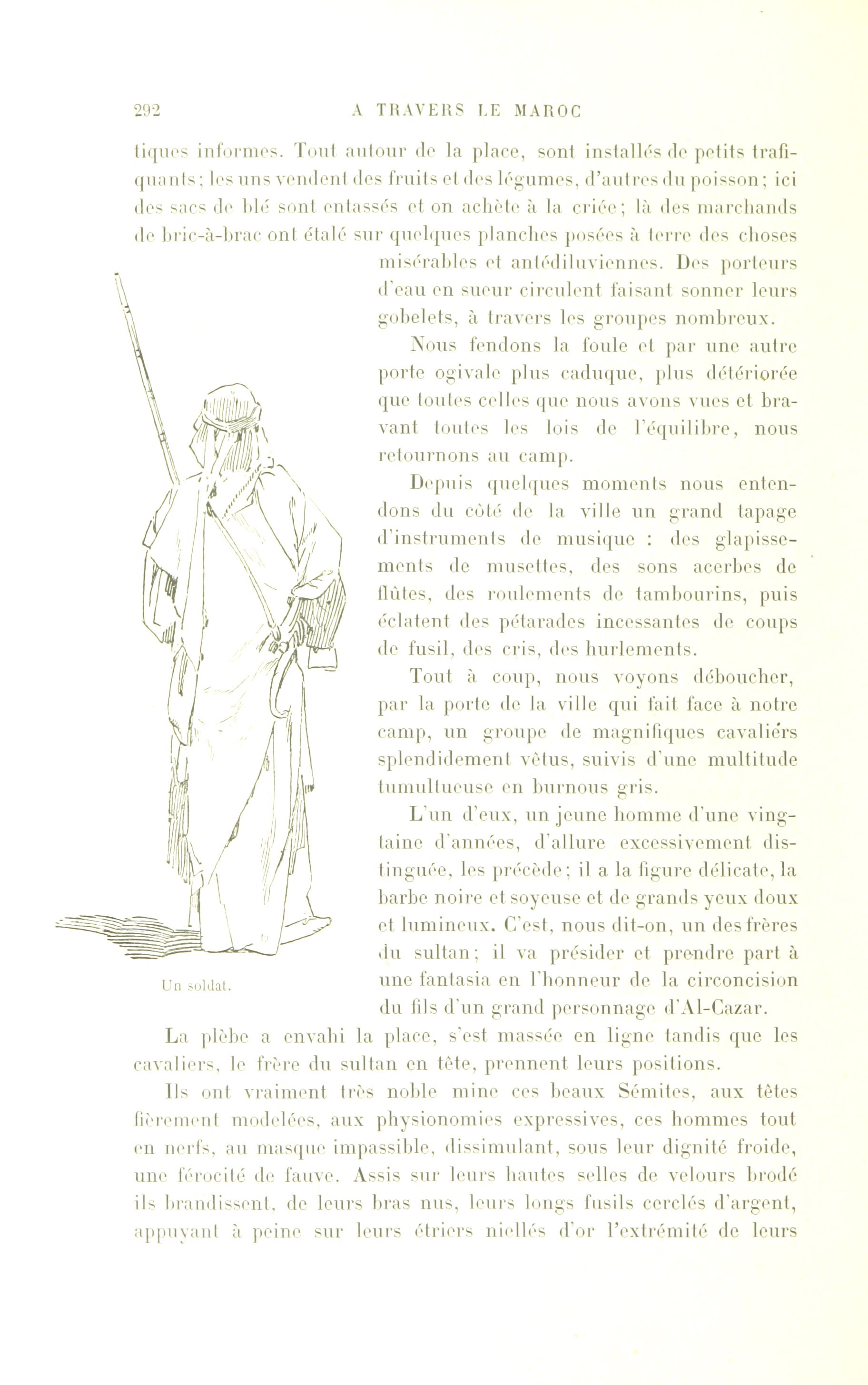 292 A TRAVERS LE MAROC

tiques informes. Tout autour de la place, sont installés de petits trafiquants; les uns vendent des fruits et des légumes, d'autres du poisson; ici des sacs de blé sont entassés et on achète à la criée; là des marchands de bric-à-brac ont étalé sur quelques planches posées à terre des choses misérables et antédiluviennes. Des porteurs d'eau en sueur circulent faisant sonner leurs gobelets, à travers les groupes nombreux.

Nous fendons la foule et par une autre porte ogivale plus caduque, plus détériorée que toutes celles que nous avons vues et bravant toutes les lois de l'équilibre, nous retournons au camp.

Depuis quelques moments nous entendons du côté de la ville un grand tapage d'instruments de musique : des glapissements de musettes, des sons acerbes de flûtes, des roulements de tambourins, puis éclatent des pétarades incessantes de coups de fusil, des cris, des hurlements.

Tout à coup, nous voyons déboucher, par la porte de la ville qui fait face à notre camp, un groupe de magnifiques cavaliers splendidement vêtus, suivis d'une multitude tumultueuse en burnous gris.

L'un d'eux, un jeune homme d'une vingtaine d'années, d'allure excessivement distinguée, les précède; il a la figure délicate, la barbe noire et soyeuse et de grands yeux doux et lumineux. C'est, nous dit-on, un des frères du sultan; il va présider et prendre part à une fantasia en l'honneur de la circoncision du fils d'un grand personnage d'Al-Cazar.

Un soldat.

La plèbe a envahi la place, s'est massée en ligne tandis que les cavaliers, le frère du sultan en tête, prennent leurs positions.

Ils ont vraiment très noble mine ces beaux Sémites, aux têtes fièrement modelées, aux physionomies expressives, ces hommes tout en nerfs, au masque impassible, dissimulant, sous leur dignité froide, une férocité de fauve. Assis sur leurs hautes selles de velours brodé ils brandissent, de leurs bras nus, leurs longs fusils cerclés d'argent, appuyant à peine sur leurs étriers niellés d'or l'extrémité de leurs